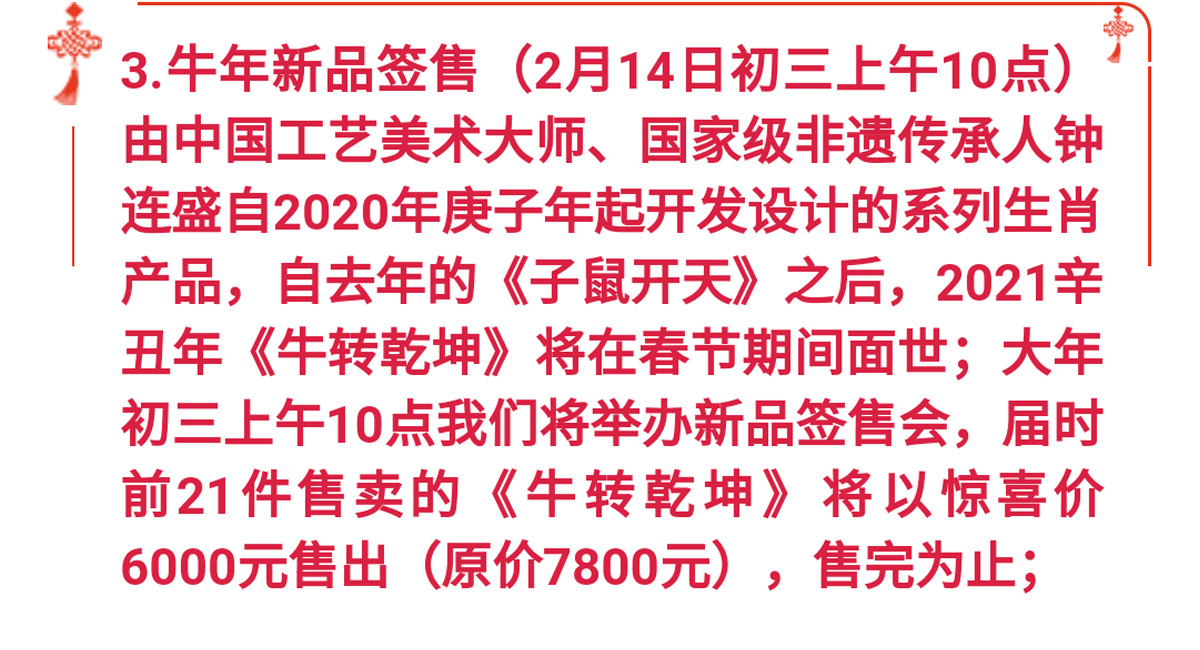 3.牛年新品签售（2月14日初三上午10点）

由中国工艺美术大师、国家级非遗传承人钟连盛自2020年庚子年起开发设计的系列生肖产品，自去年的《子鼠开天》之后，2021辛丑年《牛转乾坤》将在春节期间面世；大年初三上午10点我们将举办新品签售会，届时前21件售卖的《牛转乾坤》将以惊喜价6000元售出（原价7800元），售完为止；